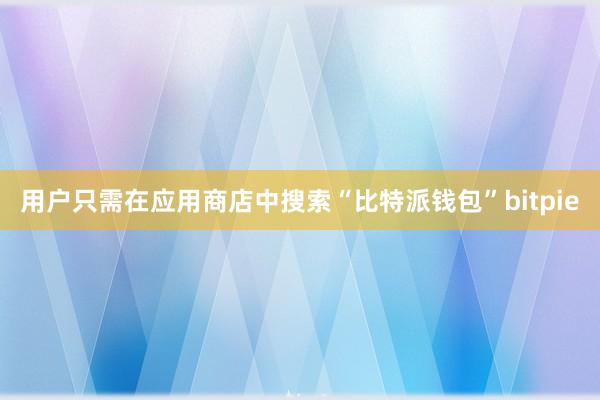 用户只需在应用商店中搜索“比特派钱包”bitpie